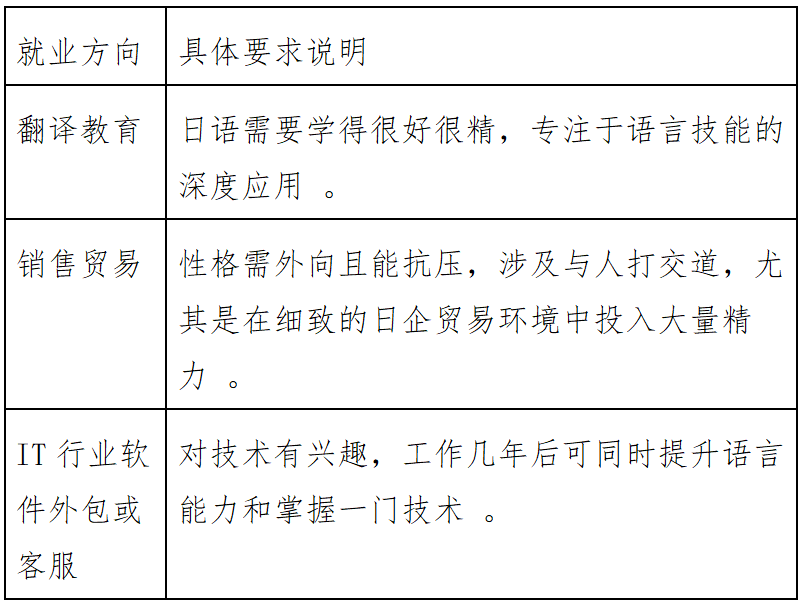 | 就业方向 | 具体要求说明 |
|---|---|
| 翻译教育 | 日语需要学得很好很精，专注于语言技能的深度应用。 |
| 销售贸易 | 性格需外向且能抗压，涉及与人打交道，尤其是在细致的日企贸易环境中投入大量精力。 |
| IT行业软件外包或客服 | 对技术有兴趣，工作几年后可同时提升语言能力和掌握一门技术。 |